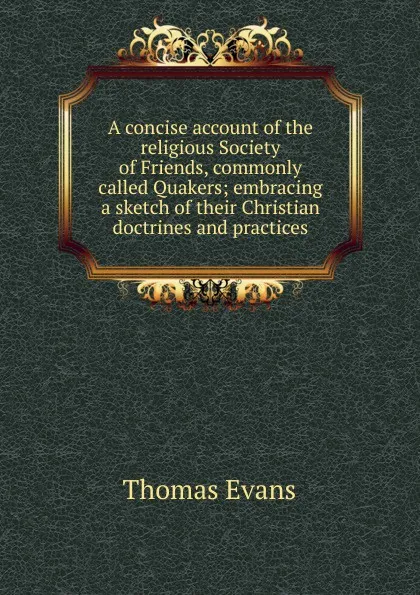 A concise account of the religious Society of Friends, commonly called Quakers; embracing a sketch of their Christian doctrines and practices

Thomas Evans